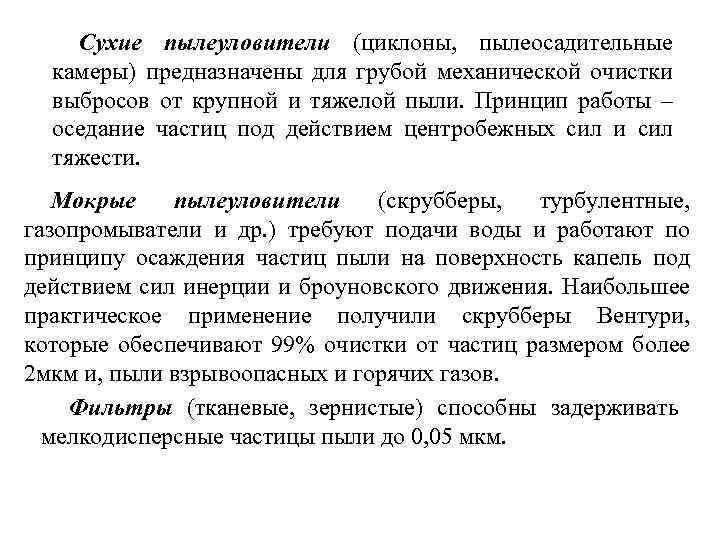 Сухие пылеуловители (циклоны, пылеосадительные камеры) предназначены для грубой механической очистки выбросов от крупной и тяжелой пыли. Принцип работы – оседание частиц под действием центробежных сил и сил тяжести.

Мокрые пылеуловители (скрубберы, турбулентные, газопромыватели и др.) требуют подачи воды и работают по принципу осаждения частиц пыли на поверхность капель под действием сил инерции и броуновского движения. Наибольшее практическое применение получили скрубберы Вентури, которые обеспечивают 99% очистки от частиц размером более 2мкм и, пыли взрывоопасных и горячих газов.

Фильтры (тканевые, зернистые) способны задерживать мелкодисперсные частицы пыли до 0,05 мкм.